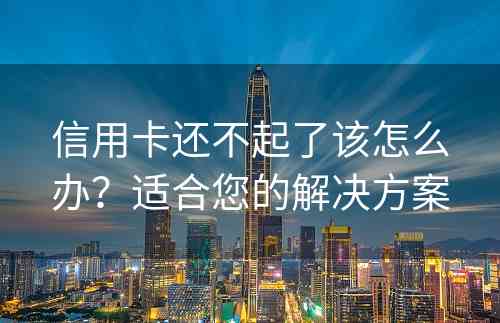 信用卡还不起了该怎么办？适合您的解决方案